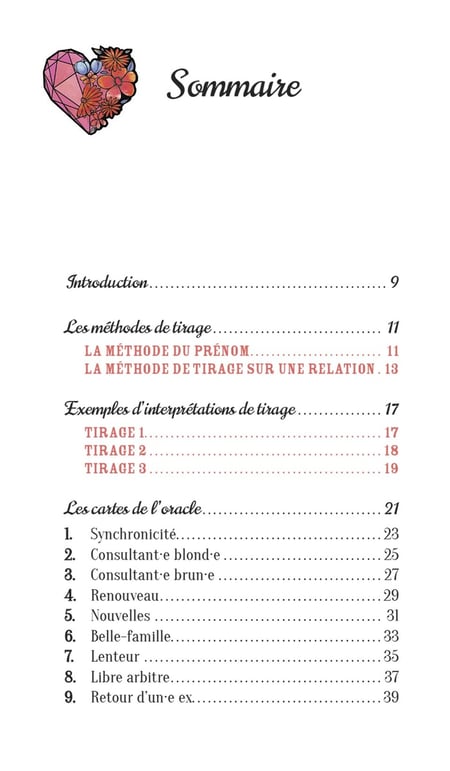 Sommaire

Introduction 9

Les méthodes de tirage 11

LA MÉTHODE DU PRÉNOM 11
LA MÉTHODE DE TIRAGE SUR UNE RELATION 13

Exemples d'interprétations de tirage 17

TIRAGE 1 17
TIRAGE 2 18
TIRAGE 3 19

Les cartes de l'oracle 21

1. Synchronicité 23
2. Consultant·e blond·e 25
3. Consultant·e brun·e 27
4. Renouveau 29
5. Nouvelles 31
6. Belle-famille 33
7. Lenteur 35
8. Libre arbitre 37
9. Retour d'un·e ex 39